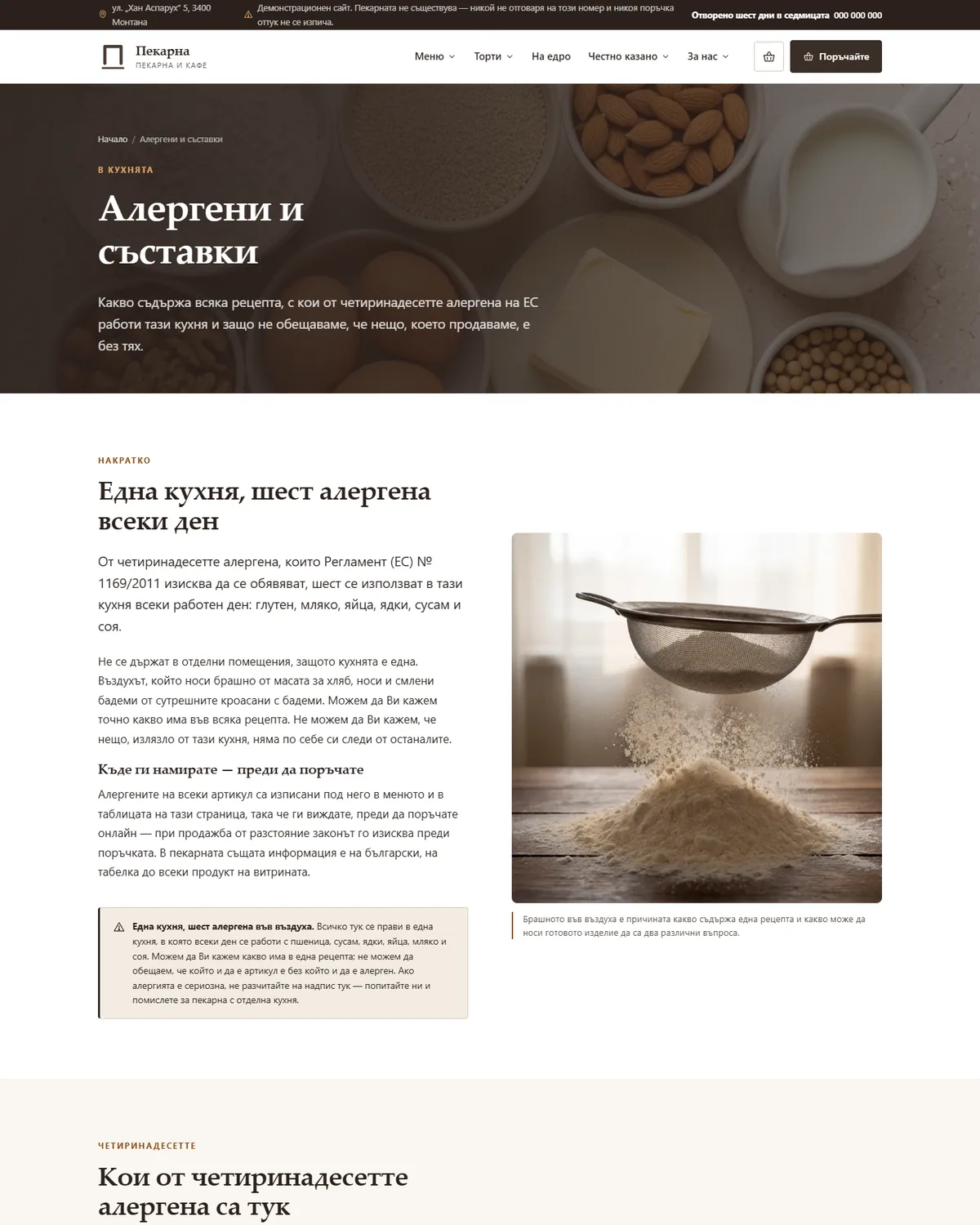 ул. „Хан Аспарух“ 5, 3400 Монтана

Демонстрационен сайт. Пекарната не съществува — никой не отговаря на този номер и никоя поръчка оттук не се изпича.

Отворено шест дни в седмицата 000 000 000

Пекарна
ПЕКАРНА И КАФЕ

Меню Торти На едро Честно казано За нас Поръчайте

Начало / Алергени и съставки

В КУХНЯТА

Алергени и съставки

Какво съдържа всяка рецепта, с кои от четиринадесетте алергена на ЕС работи тази кухня и защо не обещаваме, че нещо, което продаваме, е без тях.

НАКРАТКО

Една кухня, шест алергена всеки ден

От четиринадесетте алергена, които Регламент (ЕС) № 1169/2011 изисква да се обявяват, шест се използват в тази кухня всеки работен ден: глутен, мляко, яйца, ядки, сусам и соя.

Не се държат в отделни помещения, защото кухнята е една. Въздухът, който носи брашно от масата за хляб, носи и смлени бадеми от сутрешните кроасани с бадеми. Можем да Ви кажем точно какво има във всяка рецепта. Не можем да Ви кажем, че нещо, излязло от тази кухня, няма по себе си следи от останалите.

Къде ги намирате — преди да поръчате

Алергените на всеки артикул са изписани под него в менюто и в таблицата на тази страница, така че ги виждате, преди да поръчате онлайн — при продажба от разстояние законът го изисква преди поръчката. В пекарната същата информация е на български, на табелка до всеки продукт на витрината.

Една кухня, шест алергена във въздуха. Всичко тук се прави в една кухня, в която всеки ден се работи с пшеница, сусам, ядки, яйца, мляко и соя. Можем да Ви кажем какво има в една рецепта; не можем да обещаем, че който и да е артикул е без който и да е алерген. Ако алергията е сериозна, не разчитайте на надпис тук — попитайте ни и помислете за пекарна с отделна кухня.

Брашното във въздуха е причината какво съдържа една рецепта и какво може да носи готовото изделие да са два различни въпроса.

ЧЕТИРИНАДЕСЕТТЕ

Кои от четиринадесетте алергена са тук